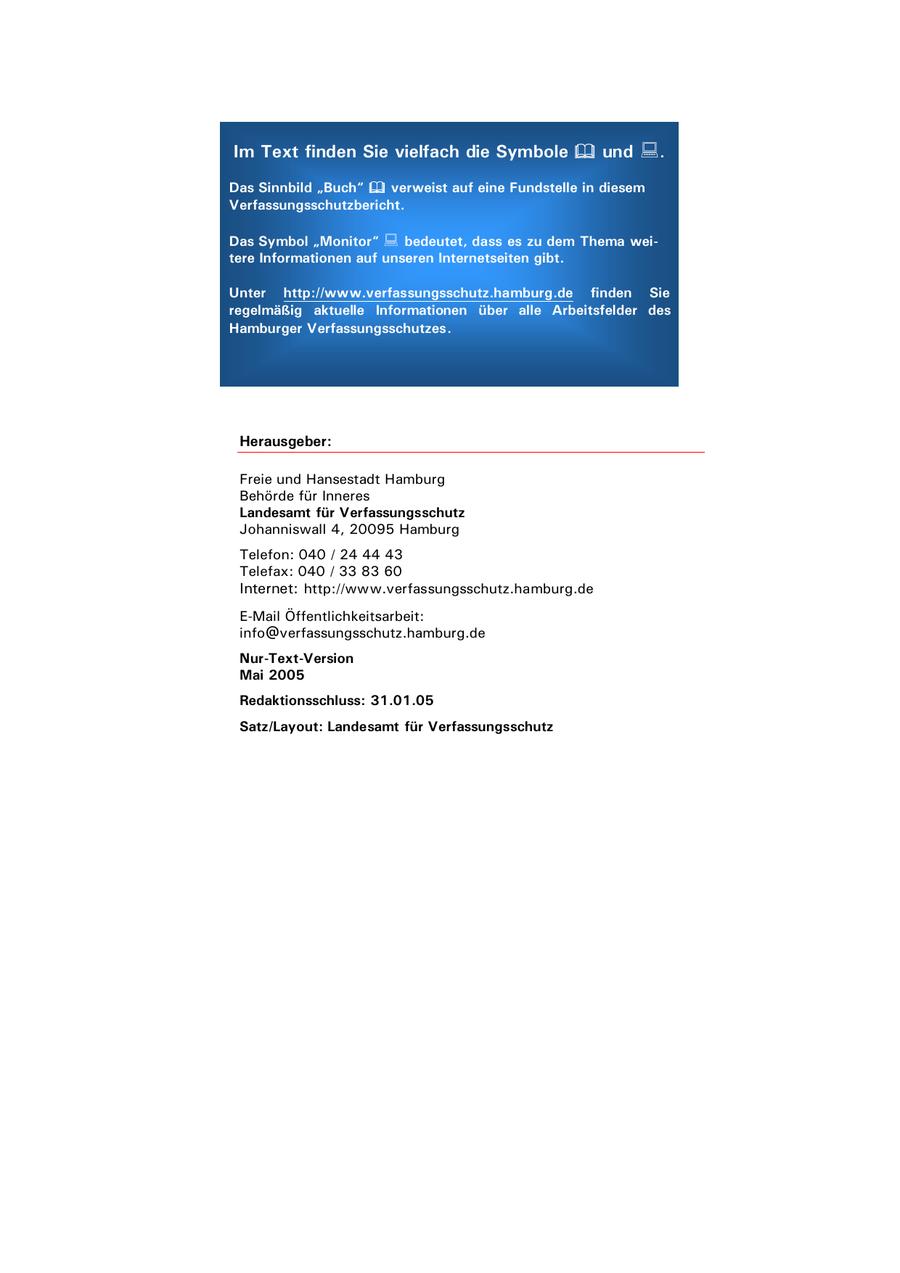 Im Text finden Sie vielfach die Symbole 🕮 und 💻.

Das Sinnbild „Buch" 🕮 verweist auf eine Fundstelle in diesem Verfassungsschutzbericht.

Das Symbol „Monitor" 💻 bedeutet, dass es zu dem Thema weitere Informationen auf unseren Internetseiten gibt.

Unter http://www.verfassungsschutz.hamburg.de finden Sie regelmäßig aktuelle Informationen über alle Arbeitsfelder des Hamburger Verfassungsschutzes.

Herausgeber:

Freie und Hansestadt Hamburg
Behörde für Inneres
Landesamt für Verfassungsschutz
Johanniswall 4, 20095 Hamburg

Telefon: 040 / 24 44 43
Telefax: 040 / 33 83 60
Internet: http://www.verfassungsschutz.hamburg.de

E-Mail Öffentlichkeitsarbeit:
info@verfassungsschutz.hamburg.de

Nur-Text-Version
Mai 2005

Redaktionsschluss: 31.01.05

Satz/Layout: Landesamt für Verfassungsschutz